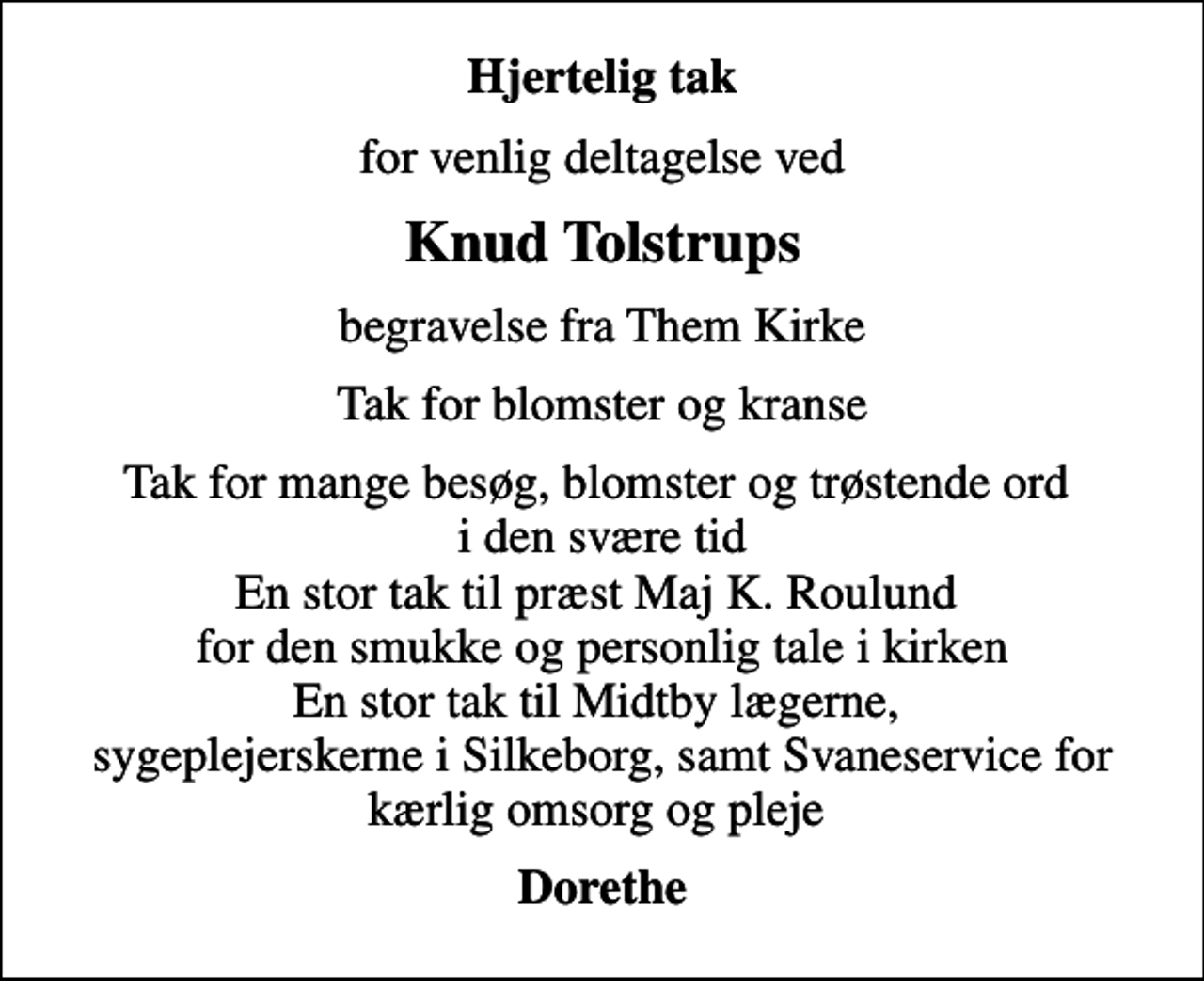 Hjertelig tak

for venlig deltagelse ved

Knud Tolstrups

begravelse fra Them Kirke

Tak for blomster og kranse

Tak for mange besøg, blomster og trøstende ord i den svære tid
En stor tak til præst Maj K. Roulund for den smukke og personlig tale i kirken
En stor tak til Midtby lægerne, sygeplejerskerne i Silkeborg, samt Svaneservice for kærlig omsorg og pleje

Dorethe